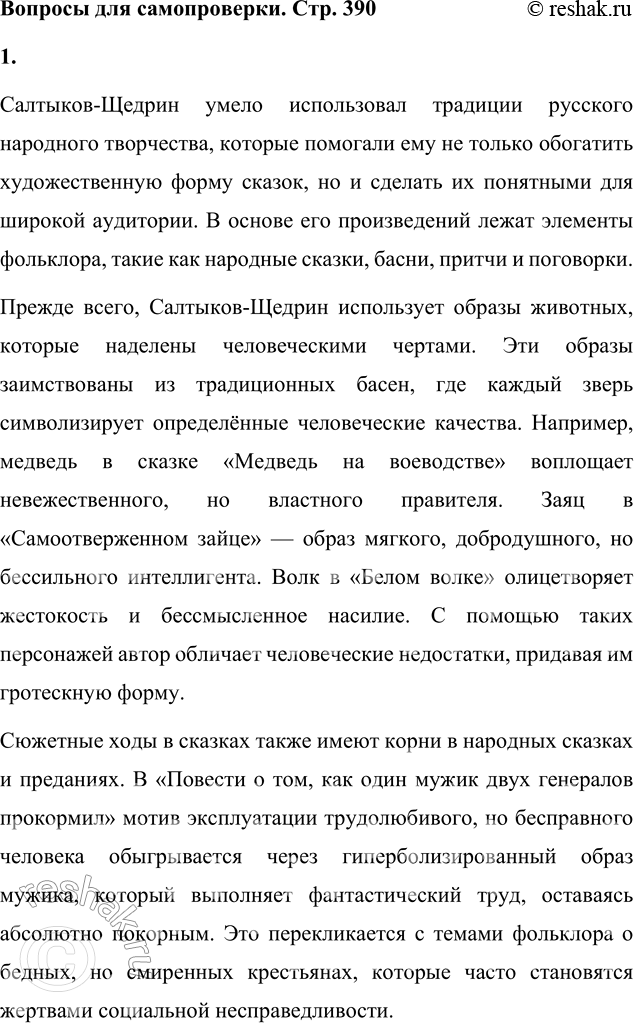 Вопросы для самопроверки. Стр. 390 © reshak.ru

1.

Салтыков-Щедрин умело использовал традиции русского народного творчества, которые помогали ему не только обогатить художественную форму сказок, но и сделать их понятными для широкой аудитории. В основе его произведений лежат элементы фольклора, такие как народные сказки, басни, притчи и поговорки.

Прежде всего, Салтыков-Щедрин использует образы животных, которые наделены человеческими чертами. Эти образы заимствованы из традиционных басен, где каждый зверь символизирует определённые человеческие качества. Например, медведь в сказке «Медведь на воеводстве» воплощает невежественного, но властного правителя. Заяц в «Самоотверженном зайце» — образ мягкого, добродушного, но бессильного интеллигента. Волк в «Белом волке» олицетворяет жестокость и бессмысленное насилие. С помощью таких персонажей автор обличает человеческие недостатки, придавая им гротескную форму.

Сюжетные ходы в сказках также имеют корни в народных сказках и преданиях. В «Повести о том, как один мужик двух генералов прокормил» мотив эксплуатации трудолюбивого, но бесправного человека обыгрывается через гиперболизированный образ мужика, который выполняет фантастический труд, оставаясь абсолютно покорным. Это перекликается с темами фольклора о бедных, но смиренных крестьянах, которые часто становятся жертвами социальной несправедливости.

© reshak.ru